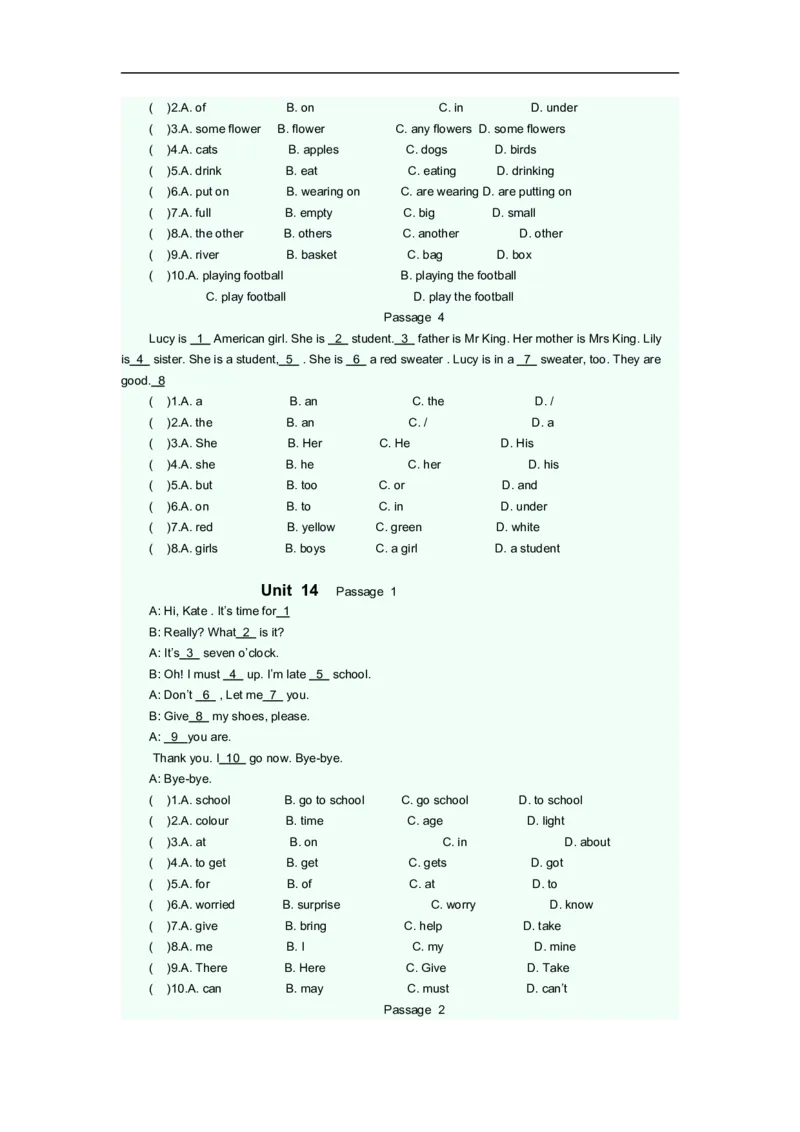 ( )2.A. of B. on C. in D. under
( )3.A. some flower B. flower C. any flowers D. some flowers
( )4.A. cats B. apples C. dogs D. birds
( )5.A. drink B. eat C. eating D. drinking
( )6.A. put on B. wearing on C. are wearing D. are putting on
( )7.A. full B. empty C. big D. small
( )8.A. the other B. others C. another D. other
( )9.A. river B. basket C. bag D. box
( )10.A. playing football B. playing the football
C. play football D. play the football

Passage 4

Lucy is 1 American girl. She is 2 student. 3 father is Mr King. Her mother is Mrs King. Lily is 4 sister. She is a student, 5 . She is 6 a red sweater . Lucy is in a 7 sweater, too. They are good. 8

( )1.A. a B. an C. the D. /
( )2.A. the B. an C. / D. a
( )3.A. She B. Her C. He D. His
( )4.A. she B. he C. her D. his
( )5.A. but B. too C. or D. and
( )6.A. on B. to C. in D. under
( )7.A. red B. yellow C. green D. white
( )8.A. girls B. boys C. a girl D. a student

Unit 14 Passage 1

A: Hi, Kate . It's time for 1
B: Really? What 2 is it?
A: It's 3 seven o'clock.
B: Oh! I must 4 up. I'm late 5 school.
A: Don't 6 , Let me 7 you.
B: Give 8 my shoes, please.
A: 9 you are.
Thank you. I 10 go now. Bye-bye.
A: Bye-bye.

( )1.A. school B. go to school C. go school D. to school
( )2.A. colour B. time C. age D. light
( )3.A. at B. on C. in D. about
( )4.A. to get B. get C. gets D. got
( )5.A. for B. of C. at D. to
( )6.A. worried B. surprise C. worry D. know
( )7.A. give B. bring C. help D. take
( )8.A. me B. I C. my D. mine
( )9.A. There B. Here C. Give D. Take
( )10.A. can B. may C. must D. can't

Passage 2